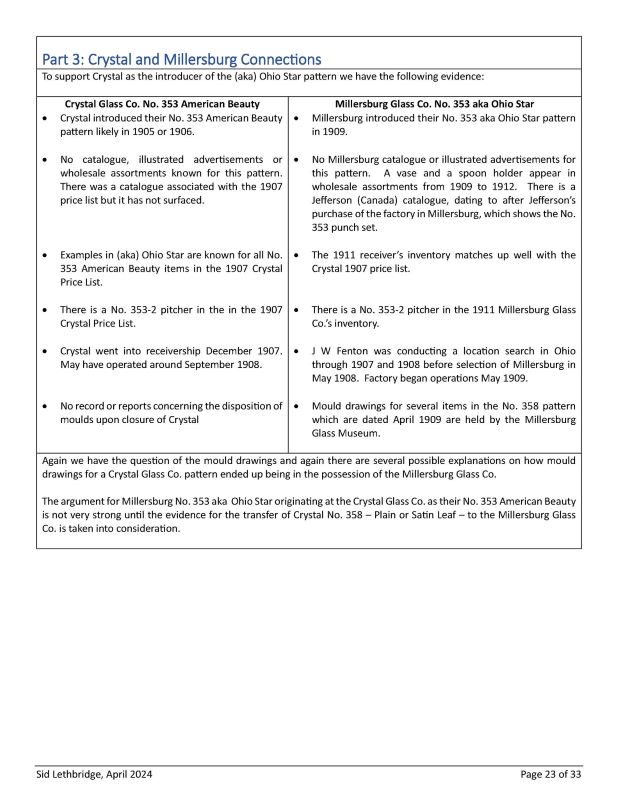 Part 3: Crystal and Millersburg Connections

To support Crystal as the introducer of the (aka) Ohio Star pattern we have the following evidence:

| Crystal Glass Co. No. 353 American Beauty | Millersburg Glass Co. No. 353 aka Ohio Star |
|---|---|
| • Crystal introduced their No. 353 American Beauty pattern likely in 1905 or 1906. | • Millersburg introduced their No. 353 aka Ohio Star pattern in 1909. |
| • No catalogue, illustrated advertisements or wholesale assortments known for this pattern. There was a catalogue associated with the 1907 price list but it has not surfaced. | • No Millersburg catalogue or illustrated advertisements for this pattern. A vase and a spoon holder appear in wholesale assortments from 1909 to 1912. There is a Jefferson (Canada) catalogue, dating to after Jefferson's purchase of the factory in Millersburg, which shows the No. 353 punch set. |
| • Examples in (aka) Ohio Star are known for all No. 353 American Beauty items in the 1907 Crystal Price List. | • The 1911 receiver's inventory matches up well with the Crystal 1907 price list. |
| • There is a No. 353-2 pitcher in the in the 1907 Crystal Price List. | • There is a No. 353-2 pitcher in the 1911 Millersburg Glass Co.'s inventory. |
| • Crystal went into receivership December 1907. May have operated around September 1908. | • J W Fenton was conducting a location search in Ohio through 1907 and 1908 before selection of Millersburg in May 1908. Factory began operations May 1909. |
| • No record or reports concerning the disposition of moulds upon closure of Crystal | • Mould drawings for several items in the No. 358 pattern which are dated April 1909 are held by the Millersburg Glass Museum. |

Again we have the question of the mould drawings and again there are several possible explanations on how mould drawings for a Crystal Glass Co. pattern ended up being in the possession of the Millersburg Glass Co.

The argument for Millersburg No. 353 aka Ohio Star originating at the Crystal Glass Co. as their No. 353 American Beauty is not very strong until the evidence for the transfer of Crystal No. 358 – Plain or Satin Leaf – to the Millersburg Glass Co. is taken into consideration.

Sid Lethbridge, April 2024

Page 23 of 33